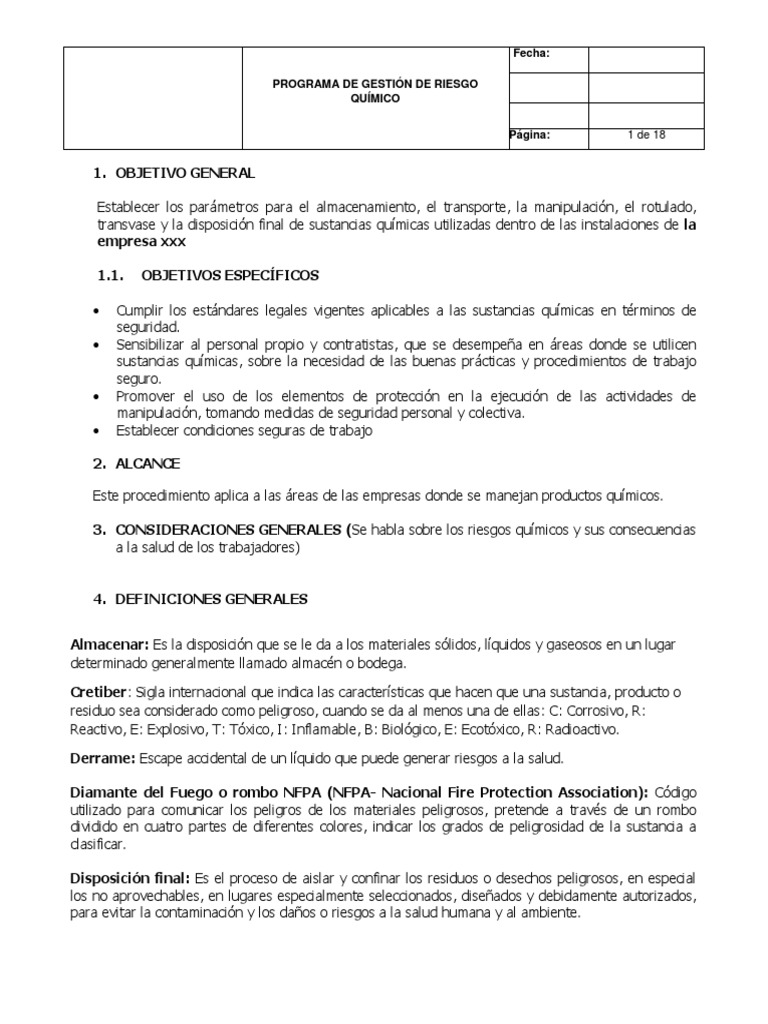 | | PROGRAMA DE GESTIÓN DE RIESGO QUÍMICO | Fecha: | |
|---|---|---|---|
| | | | |
| | | Página: | 1 de 18 |

1. OBJETIVO GENERAL

Establecer los parámetros para el almacenamiento, el transporte, la manipulación, el rotulado, transvase y la disposición final de sustancias químicas utilizadas dentro de las instalaciones de la empresa xxx

1.1. OBJETIVOS ESPECÍFICOS

• Cumplir los estándares legales vigentes aplicables a las sustancias químicas en términos de seguridad.
• Sensibilizar al personal propio y contratistas, que se desempeña en áreas donde se utilicen sustancias químicas, sobre la necesidad de las buenas prácticas y procedimientos de trabajo seguro.
• Promover el uso de los elementos de protección en la ejecución de las actividades de manipulación, tomando medidas de seguridad personal y colectiva.
• Establecer condiciones seguras de trabajo

2. ALCANCE

Este procedimiento aplica a las áreas de las empresas donde se manejan productos químicos.

3. CONSIDERACIONES GENERALES (Se habla sobre los riesgos químicos y sus consecuencias a la salud de los trabajadores)

4. DEFINICIONES GENERALES

Almacenar: Es la disposición que se le da a los materiales sólidos, líquidos y gaseosos en un lugar determinado generalmente llamado almacén o bodega.

Cretiber: Sigla internacional que indica las características que hacen que una sustancia, producto o residuo sea considerado como peligroso, cuando se da al menos una de ellas: C: Corrosivo, R: Reactivo, E: Explosivo, T: Tóxico, I: Inflamable, B: Biológico, E: Ecotóxico, R: Radioactivo.

Derrame: Escape accidental de un líquido que puede generar riesgos a la salud.

Diamante del Fuego o rombo NFPA (NFPA- Nacional Fire Protection Association): Código utilizado para comunicar los peligros de los materiales peligrosos, pretende a través de un rombo dividido en cuatro partes de diferentes colores, indicar los grados de peligrosidad de la sustancia a clasificar.

Disposición final: Es el proceso de aislar y confinar los residuos o desechos peligrosos, en especial los no aprovechables, en lugares especialmente seleccionados, diseñados y debidamente autorizados, para evitar la contaminación y los daños o riesgos a la salud humana y al ambiente.